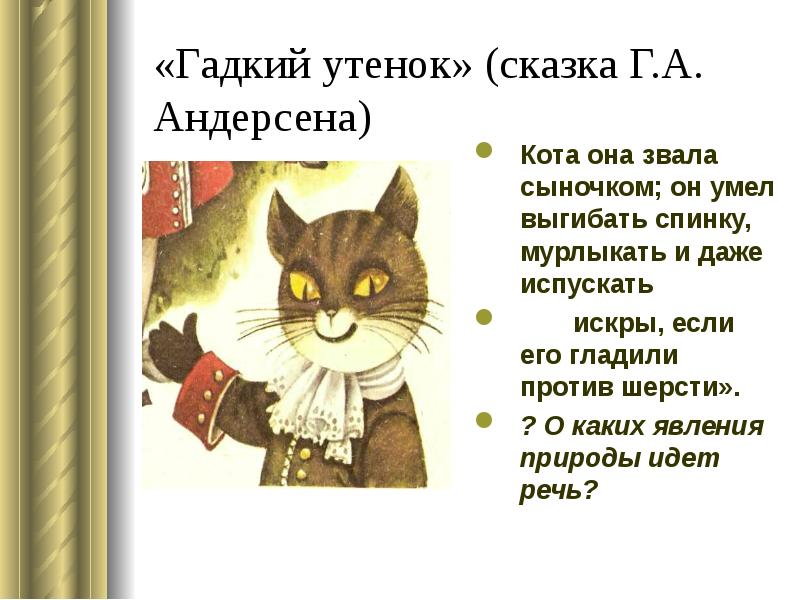 «Гадкий утенок» (сказка Г.А. Андерсена)

• Кота она звала сыночком; он умел выгибать спинку, мурлыкать и даже испускать

• искры, если его гладили против шерсти».

• ? О каких явления природы идет речь?